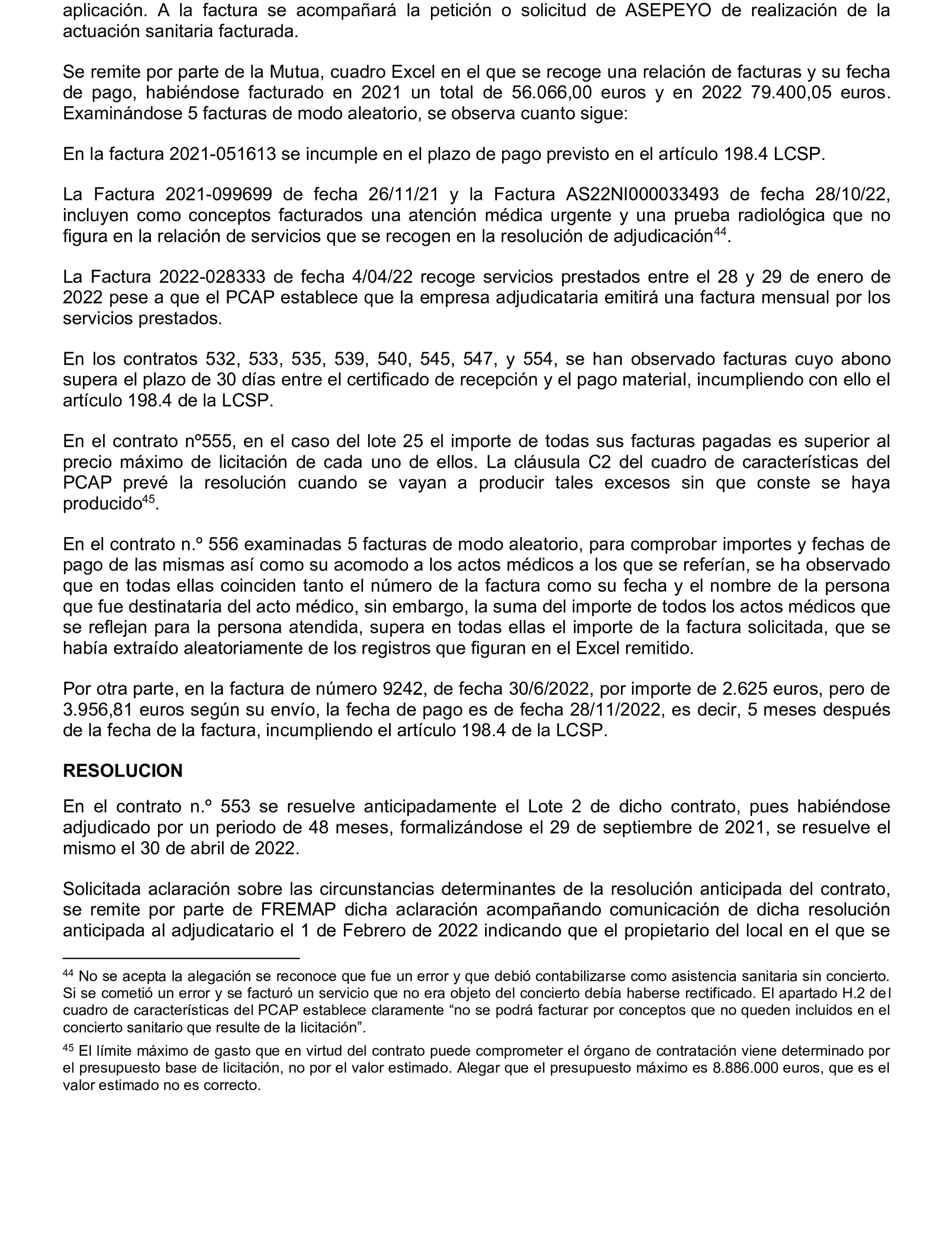 aplicación. A la factura se acompañará la petición o solicitud de ASEPEYO de realización de la actuación sanitaria facturada.

Se remite por parte de la Mutua, cuadro Excel en el que se recoge una relación de facturas y su fecha de pago, habiéndose facturado en 2021 un total de 56.066,00 euros y en 2022 79.400,05 euros. Examinándose 5 facturas de modo aleatorio, se observa cuanto sigue:

En la factura 2021-051613 se incumple en el plazo de pago previsto en el artículo 198.4 LCSP.

La Factura 2021-099699 de fecha 26/11/21 y la Factura AS22NI000033493 de fecha 28/10/22, incluyen como conceptos facturados una atención médica urgente y una prueba radiológica que no figura en la relación de servicios que se recogen en la resolución de adjudicación$^{44}$.

La Factura 2022-028333 de fecha 4/04/22 recoge servicios prestados entre el 28 y 29 de enero de 2022 pese a que el PCAP establece que la empresa adjudicataria emitirá una factura mensual por los servicios prestados.

En los contratos 532, 533, 535, 539, 540, 545, 547, y 554, se han observado facturas cuyo abono supera el plazo de 30 días entre el certificado de recepción y el pago material, incumpliendo con ello el artículo 198.4 de la LCSP.

En el contrato nº555, en el caso del lote 25 el importe de todas sus facturas pagadas es superior al precio máximo de licitación de cada uno de ellos. La cláusula C2 del cuadro de características del PCAP prevé la resolución cuando se vayan a producir tales excesos sin que conste se haya producido$^{45}$.

En el contrato n.º 556 examinadas 5 facturas de modo aleatorio, para comprobar importes y fechas de pago de las mismas así como su acomodo a los actos médicos a los que se referían, se ha observado que en todas ellas coinciden tanto el número de la factura como su fecha y el nombre de la persona que fue destinataria del acto médico, sin embargo, la suma del importe de todos los actos médicos que se reflejan para la persona atendida, supera en todas ellas el importe de la factura solicitada, que se había extraído aleatoriamente de los registros que figuran en el Excel remitido.

Por otra parte, en la factura de número 9242, de fecha 30/6/2022, por importe de 2.625 euros, pero de 3.956,81 euros según su envío, la fecha de pago es de fecha 28/11/2022, es decir, 5 meses después de la fecha de la factura, incumpliendo el artículo 198.4 de la LCSP.

RESOLUCION

En el contrato n.º 553 se resuelve anticipadamente el Lote 2 de dicho contrato, pues habiéndose adjudicado por un periodo de 48 meses, formalizándose el 29 de septiembre de 2021, se resuelve el mismo el 30 de abril de 2022.

Solicitada aclaración sobre las circunstancias determinantes de la resolución anticipada del contrato, se remite por parte de FREMAP dicha aclaración acompañando comunicación de dicha resolución anticipada al adjudicatario el 1 de Febrero de 2022 indicando que el propietario del local en el que se

$^{44}$ No se acepta la alegación se reconoce que fue un error y que debió contabilizarse como asistencia sanitaria sin concierto. Si se cometió un error y se facturó un servicio que no era objeto del concierto debía haberse rectificado. El apartado H.2 del cuadro de características del PCAP establece claramente “no se podrá facturar por conceptos que no queden incluidos en el concierto sanitario que resulte de la licitación”.

$^{45}$ El límite máximo de gasto que en virtud del contrato puede comprometer el órgano de contratación viene determinado por el presupuesto base de licitación, no por el valor estimado. Alegar que el presupuesto máximo es 8.886.000 euros, que es el valor estimado no es correcto.